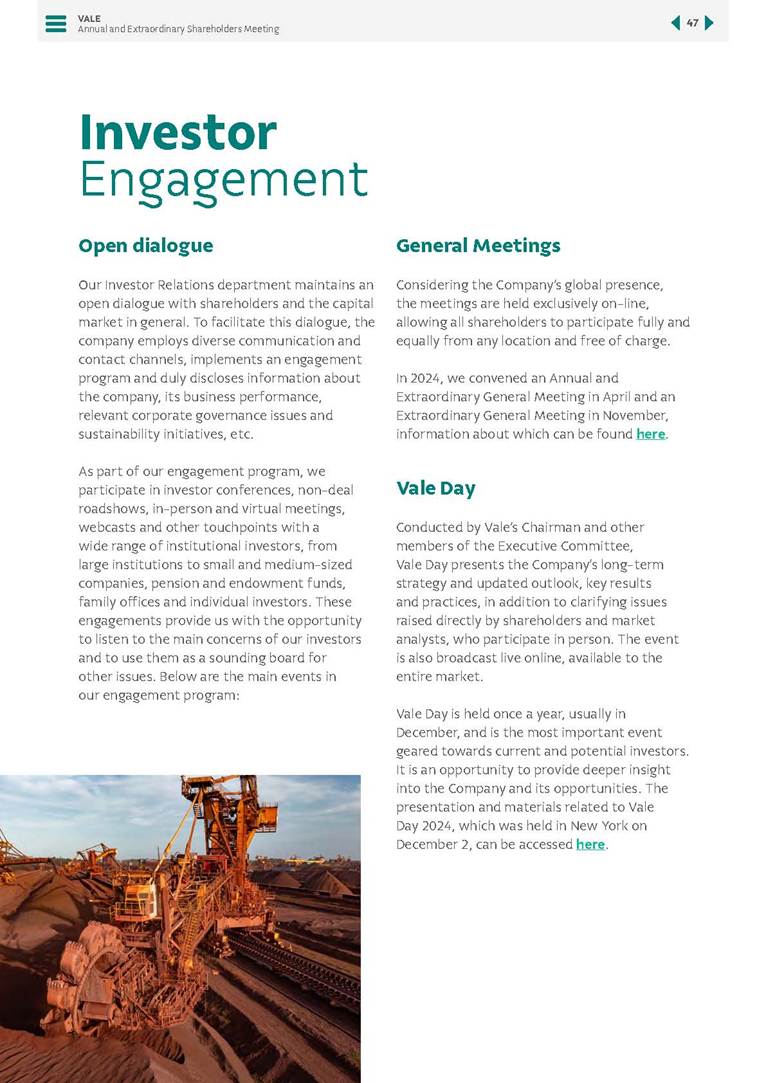 VALE
Annual and Extraordinary Shareholders Meeting

47

Investor Engagement

Open dialogue

Our Investor Relations department maintains an open dialogue with shareholders and the capital market in general. To facilitate this dialogue, the company employs diverse communication and contact channels, implements an engagement program and duly discloses information about the company, its business performance, relevant corporate governance issues and sustainability initiatives, etc.

As part of our engagement program, we participate in investor conferences, non-deal roadshows, in-person and virtual meetings, webcasts and other touchpoints with a wide range of institutional investors, from large institutions to small and medium-sized companies, pension and endowment funds, family offices and individual investors. These engagements provide us with the opportunity to listen to the main concerns of our investors and to use them as a sounding board for other issues. Below are the main events in our engagement program:

General Meetings

Considering the Company's global presence, the meetings are held exclusively on-line, allowing all shareholders to participate fully and equally from any location and free of charge.

In 2024, we convened an Annual and Extraordinary General Meeting in April and an Extraordinary General Meeting in November, information about which can be found here.

Vale Day

Conducted by Vale's Chairman and other members of the Executive Committee, Vale Day presents the Company's long-term strategy and updated outlook, key results and practices, in addition to clarifying issues raised directly by shareholders and market analysts, who participate in person. The event is also broadcast live online, available to the entire market.

Vale Day is held once a year, usually in December, and is the most important event geared towards current and potential investors. It is an opportunity to provide deeper insight into the Company and its opportunities. The presentation and materials related to Vale Day 2024, which was held in New York on December 2, can be accessed here.